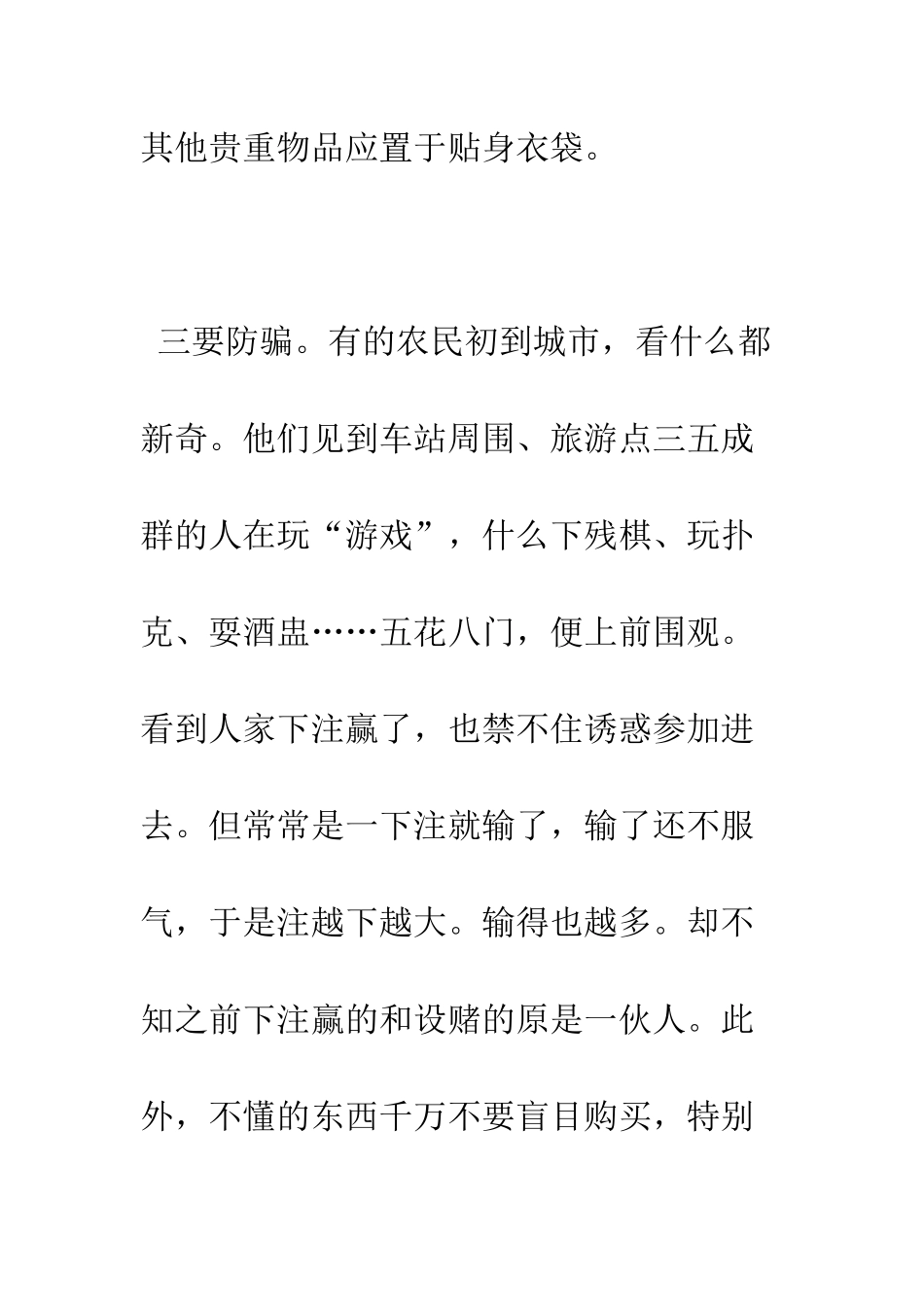 其他贵重物品应置于贴身衣袋。

三要防骗。有的农民初到城市，看什么都新奇。他们见到车站周围、旅游点三五成群的人在玩“游戏”，什么下残棋、玩扑克、耍酒盅……五花八门，便上前围观。看到人家下注赢了，也禁不住诱惑参加进去。但常常是一下注就输了，输了还不服气，于是注越下越大。输得也越多。却不知之前下注赢的和设赌的原是一伙人。此外，不懂的东西千万不要盲目购买，特别